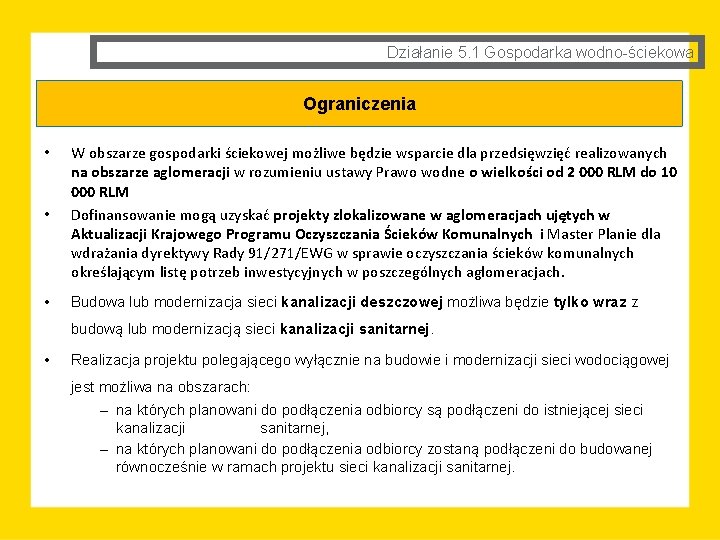 Działanie 5.1 Gospodarka wodno-ściekowa

Ograniczenia

• W obszarze gospodarki ściekowej możliwe będzie wsparcie dla przedsięwzięć realizowanych na obszarze aglomeracji w rozumieniu ustawy Prawo wodne o wielkości od 2 000 RLM do 10 000 RLM

• Dofinansowanie mogą uzyskać projekty zlokalizowane w aglomeracjach ujętych w Aktualizacji Krajowego Programu Oczyszczania Ścieków Komunalnych i Master Planie dla wdrażania dyrektywy Rady 91/271/EWG w sprawie oczyszczania ścieków komunalnych określającym listę potrzeb inwestycyjnych w poszczególnych aglomeracjach.

• Budowa lub modernizacja sieci kanalizacji deszczowej możliwa będzie tylko wraz z budową lub modernizacją sieci kanalizacji sanitarnej.

• Realizacja projektu polegającego wyłącznie na budowie i modernizacji sieci wodociągowej jest możliwa na obszarach:
– na których planowani do podłączenia odbiorcy są podłączeni do istniejącej sieci kanalizacji sanitarnej,
– na których planowani do podłączenia odbiorcy zostaną podłączeni do budowanej równocześnie w ramach projektu sieci kanalizacji sanitarnej.